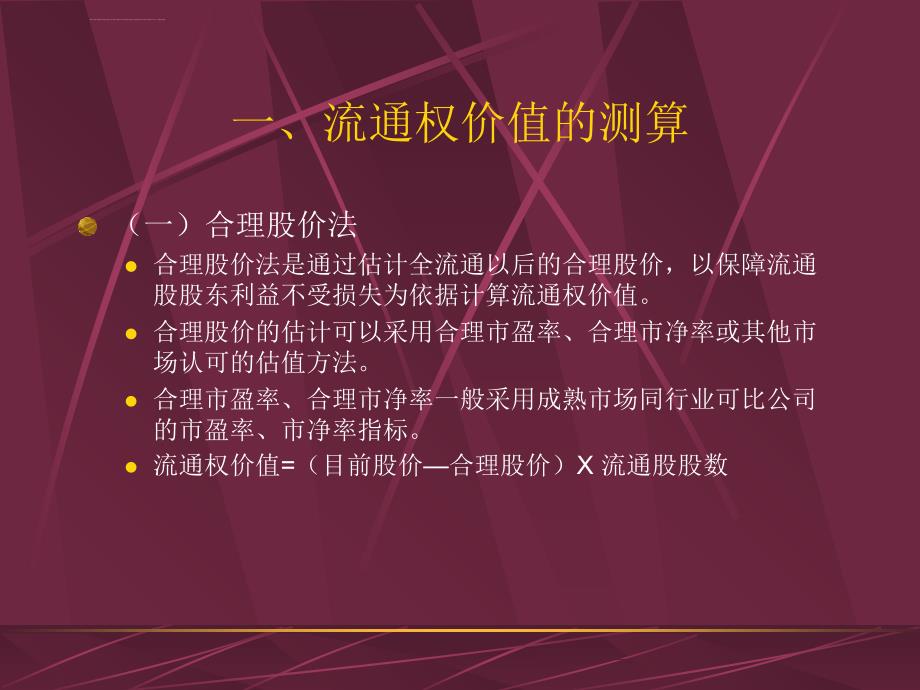 一、流通权价值的测算

（一）合理股价法

合理股价法是通过估计全流通以后的合理股价，以保障流通股股东利益不受损失为依据计算流通权价值。

合理股价的估计可以采用合理市盈率、合理市净率或其他市场认可的估值方法。

合理市盈率、合理市净率一般采用成熟市场同行业可比公司的市盈率、市净率指标。

流通权价值=（目前股价—合理股价）X 流通股股数